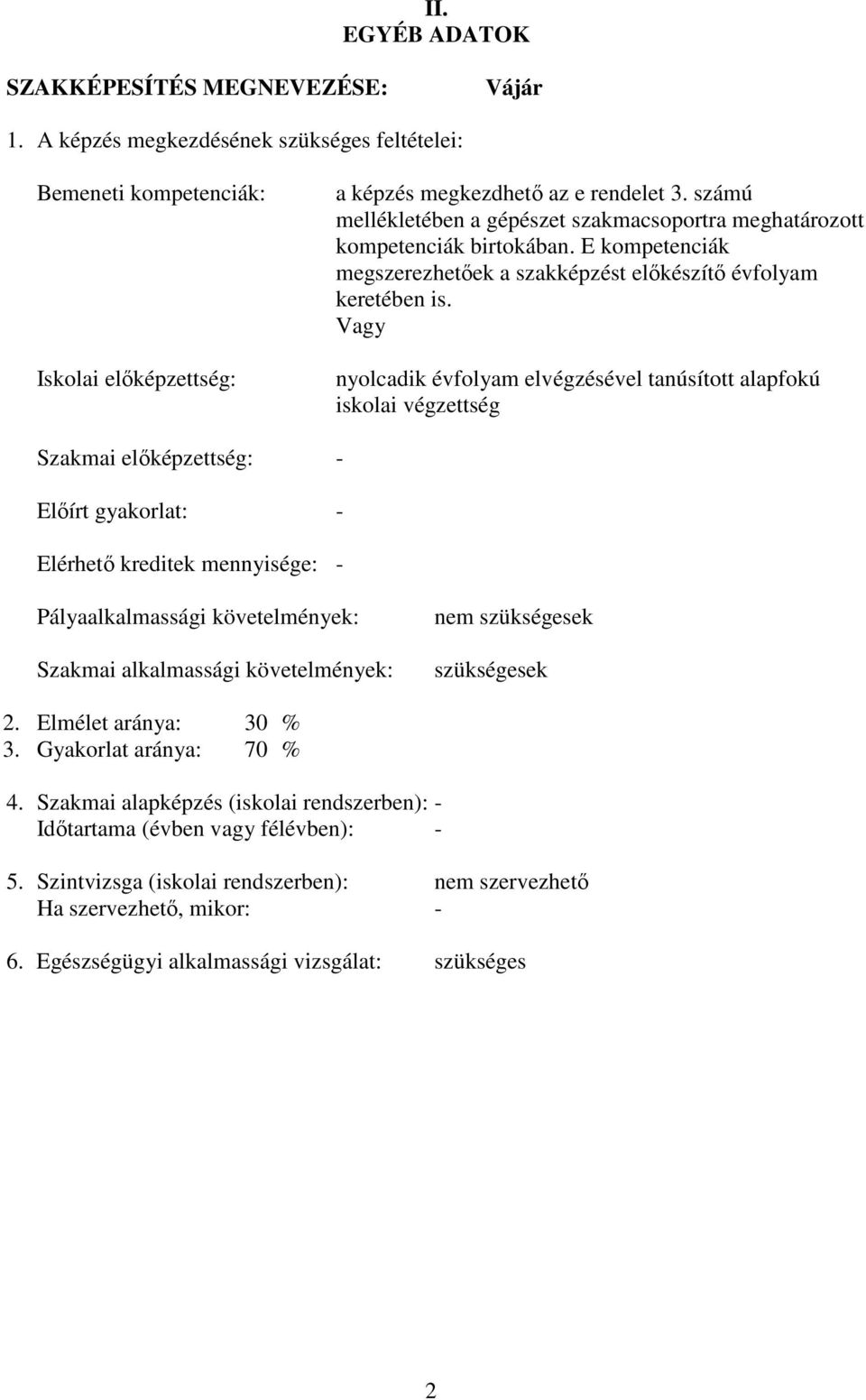 II.
EGYÉB ADATOK

SZAKKÉPESÍTÉS MEGNEVEZÉSE: Vájár

1. A képzés megkezdésének szükséges feltételei:

Bemeneti kompetenciák: a képzés megkezdhető az e rendelet 3. számú mellékletében a gépészet szakmacsoportra meghatározott kompetenciák birtokában. E kompetenciák megszerezhetőek a szakképzést előkészítő évfolyam keretében is.
Vagy

Iskolai előképzettség: nyolcadik évfolyam elvégzésével tanúsított alapfokú iskolai végzettség

Szakmai előképzettség: -

Előírt gyakorlat: -

Elérhető kreditek mennyisége: -

Pályaalkalmassági követelmények: nem szükségesek

Szakmai alkalmassági követelmények: szükségesek

2. Elmélet aránya: 30 %
3. Gyakorlat aránya: 70 %

4. Szakmai alapképzés (iskolai rendszerben): -
Időtartama (évben vagy félévben): -

5. Szintvizsga (iskolai rendszerben): nem szervezhető
Ha szervezhető, mikor: -

6. Egészségügyi alkalmassági vizsgálat: szükséges

2